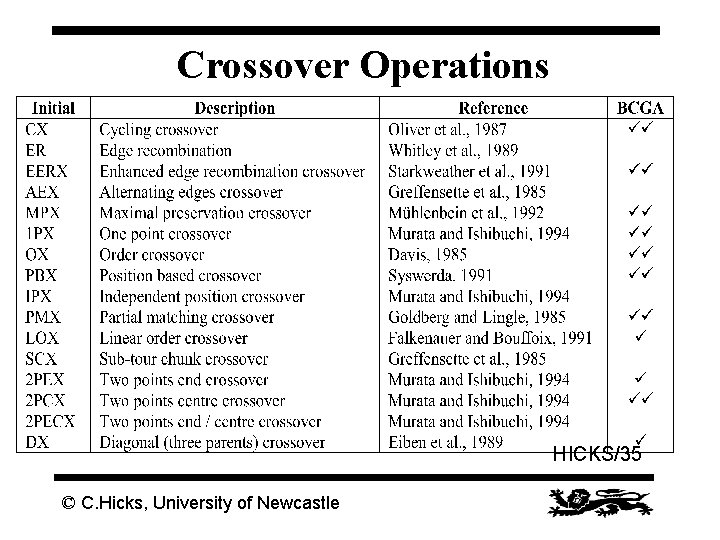 Crossover Operations

| Initial | Description | Reference | BCGA |
|---|---|---|---|
| CX | Cycling crossover | Oliver et al., 1987 | ✓✓ |
| ER | Edge recombination | Whitley et al., 1989 | |
| EERX | Enhanced edge recombination crossover | Starkweather et al., 1991 | ✓✓ |
| AEX | Alternating edges crossover | Greffensette et al., 1985 | |
| MPX | Maximal preservation crossover | Mühlenbein et al., 1992 | ✓✓ |
| 1PX | One point crossover | Murata and Ishibuchi, 1994 | ✓✓ |
| OX | Order crossover | Davis, 1985 | ✓✓ |
| PBX | Position based crossover | Syswerda. 1991 | ✓✓ |
| IPX | Independent position crossover | Murata and Ishibuchi, 1994 | |
| PMX | Partial matching crossover | Goldberg and Lingle, 1985 | ✓✓ |
| LOX | Linear order crossover | Falkenauer and Bouffoix, 1991 | ✓ |
| SCX | Sub-tour chunk crossover | Greffensette et al., 1985 | |
| 2PEX | Two points end crossover | Murata and Ishibuchi, 1994 | ✓ |
| 2PCX | Two points centre crossover | Murata and Ishibuchi, 1994 | ✓✓ |
| 2PECX | Two points end / centre crossover | Murata and Ishibuchi, 1994 | |
| DX | Diagonal (three parents) crossover | Eiben et al., 1989 | ✓ |

HICKS/35

© C.Hicks, University of Newcastle